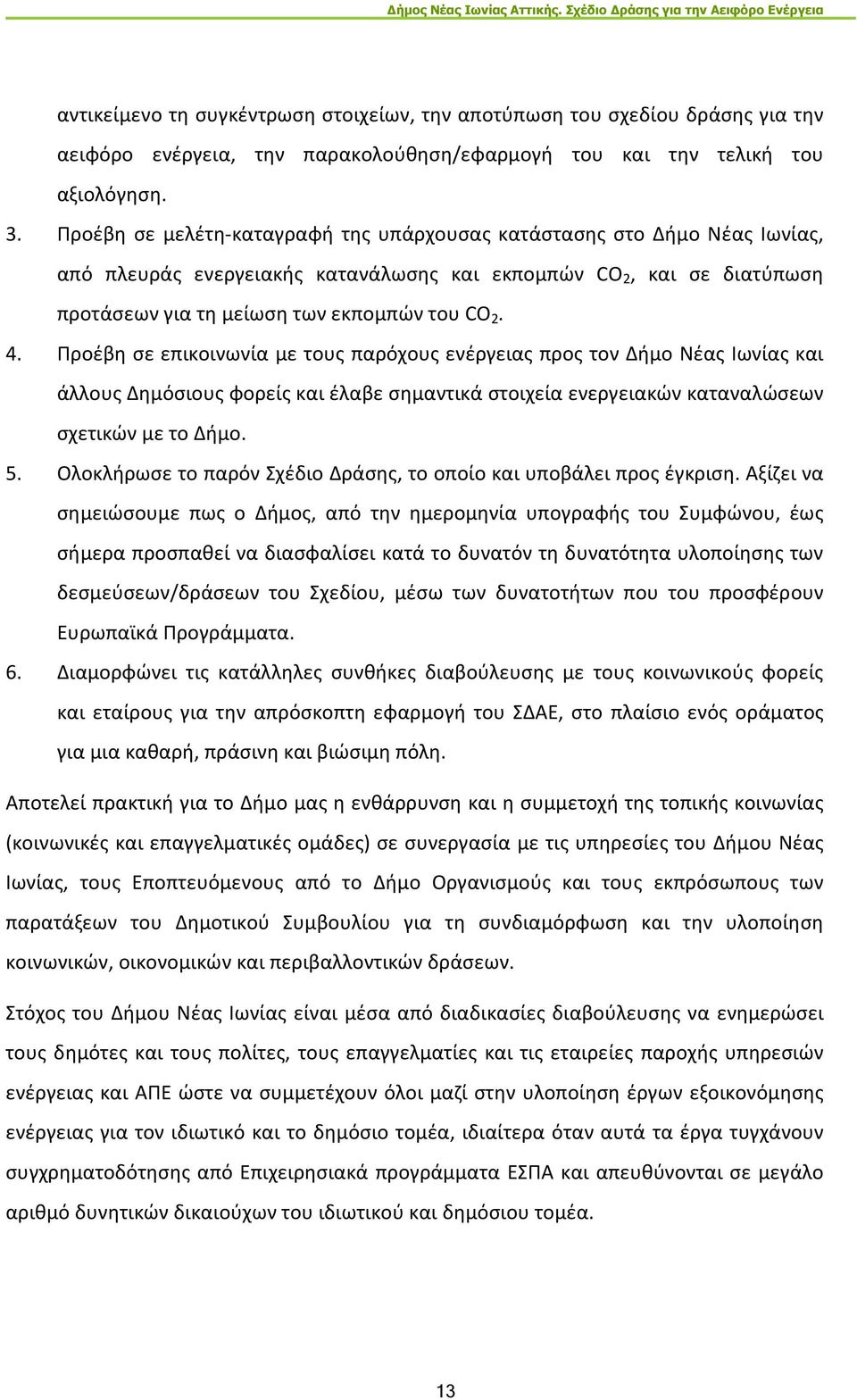 Δήμος Νέας Ιωνίας Αττικής. Σχέδιο Δράσης για την Αειφόρο Ενέργεια

αντικείμενο τη συγκέντρωση στοιχείων, την αποτύπωση του σχεδίου δράσης για την αειφόρο ενέργεια, την παρακολούθηση/εφαρμογή του και την τελική του αξιολόγηση.

3. Προέβη σε μελέτη-καταγραφή της υπάρχουσας κατάστασης στο Δήμο Νέας Ιωνίας, από πλευράς ενεργειακής κατανάλωσης και εκπομπών $CO_2$, και σε διατύπωση προτάσεων για τη μείωση των εκπομπών του $CO_2$.

4. Προέβη σε επικοινωνία με τους παρόχους ενέργειας προς τον Δήμο Νέας Ιωνίας και άλλους Δημόσιους φορείς και έλαβε σημαντικά στοιχεία ενεργειακών καταναλώσεων σχετικών με το Δήμο.

5. Ολοκλήρωσε το παρόν Σχέδιο Δράσης, το οποίο και υποβάλει προς έγκριση. Αξίζει να σημειώσουμε πως ο Δήμος, από την ημερομηνία υπογραφής του Συμφώνου, έως σήμερα προσπαθεί να διασφαλίσει κατά το δυνατόν τη δυνατότητα υλοποίησης των δεσμεύσεων/δράσεων του Σχεδίου, μέσω των δυνατοτήτων που του προσφέρουν Ευρωπαϊκά Προγράμματα.

6. Διαμορφώνει τις κατάλληλες συνθήκες διαβούλευσης με τους κοινωνικούς φορείς και εταίρους για την απρόσκοπτη εφαρμογή του ΣΔΑΕ, στο πλαίσιο ενός οράματος για μια καθαρή, πράσινη και βιώσιμη πόλη.

Αποτελεί πρακτική για το Δήμο μας η ενθάρρυνση και η συμμετοχή της τοπικής κοινωνίας (κοινωνικές και επαγγελματικές ομάδες) σε συνεργασία με τις υπηρεσίες του Δήμου Νέας Ιωνίας, τους Εποπτευόμενους από το Δήμο Οργανισμούς και τους εκπρόσωπους των παρατάξεων του Δημοτικού Συμβουλίου για τη συνδιαμόρφωση και την υλοποίηση κοινωνικών, οικονομικών και περιβαλλοντικών δράσεων.

Στόχος του Δήμου Νέας Ιωνίας είναι μέσα από διαδικασίες διαβούλευσης να ενημερώσει τους δημότες και τους πολίτες, τους επαγγελματίες και τις εταιρείες παροχής υπηρεσιών ενέργειας και ΑΠΕ ώστε να συμμετέχουν όλοι μαζί στην υλοποίηση έργων εξοικονόμησης ενέργειας για τον ιδιωτικό και το δημόσιο τομέα, ιδιαίτερα όταν αυτά τα έργα τυγχάνουν συγχρηματοδότησης από Επιχειρησιακά προγράμματα ΕΣΠΑ και απευθύνονται σε μεγάλο αριθμό δυνητικών δικαιούχων του ιδιωτικού και δημόσιου τομέα.

13